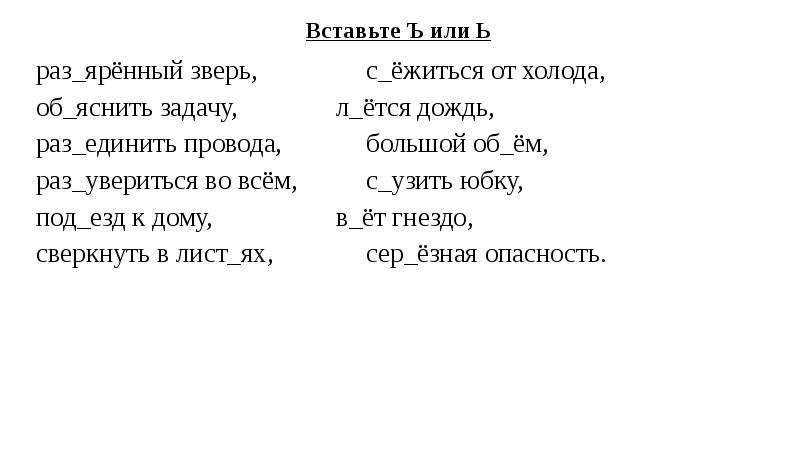 Вставьте Ъ или Ь

раз_ярённый зверь,
об_яснить задачу,
раз_единить провода,
раз_увериться во всём,
под_езд к дому,
сверкнуть в лист_ях,

с_ёжиться от холода,
л_ётся дождь,
большой об_ём,
с_узить юбку,
в_ёт гнездо,
сер_ёзная опасность.